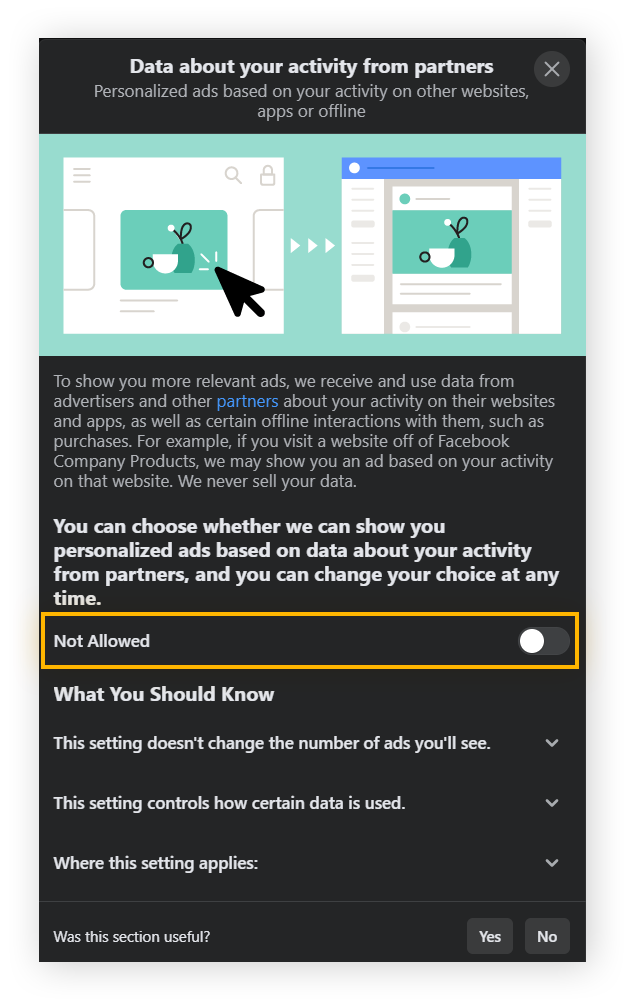 Data about your activity from partners
Personalized ads based on your activity on other websites, apps or offline

To show you more relevant ads, we receive and use data from advertisers and other partners about your activity on their websites and apps, as well as certain offline interactions with them, such as purchases. For example, if you visit a website off of Facebook Company Products, we may show you an ad based on your activity on that website. We never sell your data.

You can choose whether we can show you personalized ads based on data about your activity from partners, and you can change your choice at any time.

Not Allowed

What You Should Know

This setting doesn't change the number of ads you'll see.

This setting controls how certain data is used.

Where this setting applies:

Was this section useful?
Yes
No